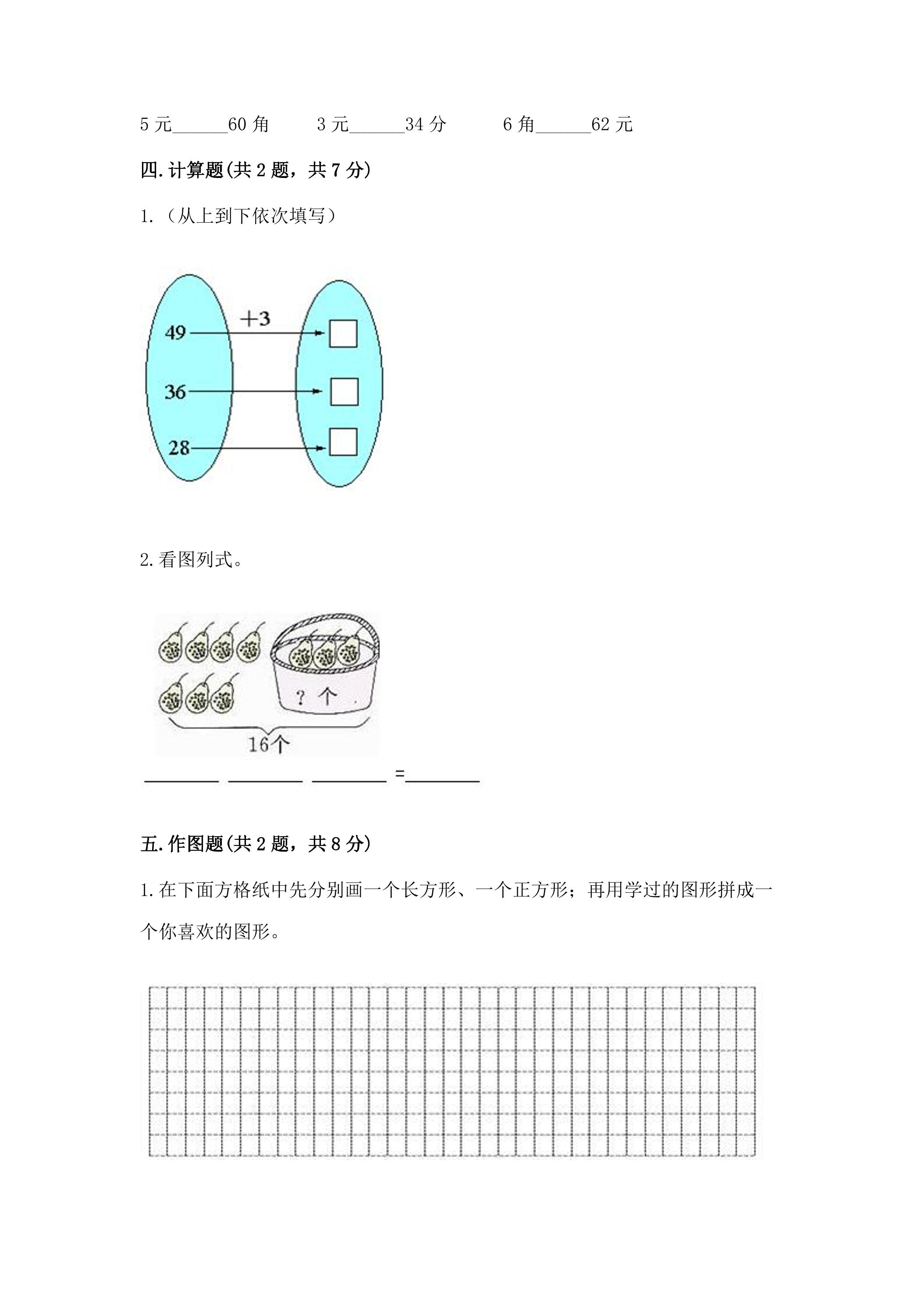 5元____60角　3元____34分　6角____62元

四.计算题(共2题，共7分)

1.（从上到下依次填写）

+3

49

36

28

2.看图列式。

?个

16个

____ ____ ____ =____

五.作图题(共2题，共8分)

1.在下面方格纸中先分别画一个长方形、一个正方形；再用学过的图形拼成一个你喜欢的图形。